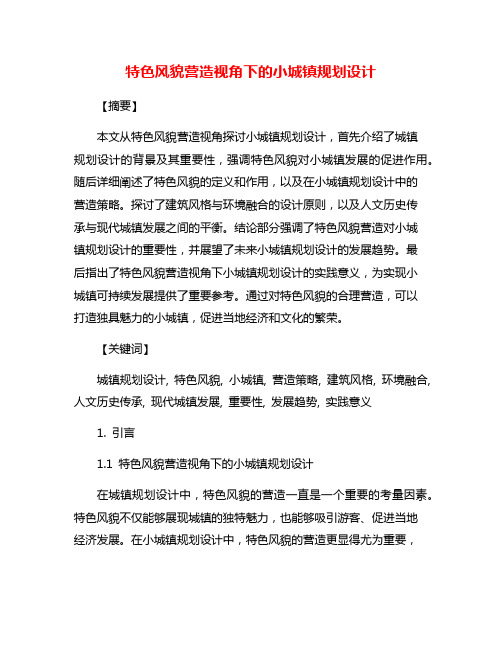 特色风貌营造视角下的小城镇规划设计

【摘要】

本文从特色风貌营造视角探讨小城镇规划设计，首先介绍了城镇规划设计的背景及其重要性，强调特色风貌对小城镇发展的促进作用。随后详细阐述了特色风貌的定义和作用，以及在小城镇规划设计中的营造策略。探讨了建筑风格与环境融合的设计原则，以及人文历史传承与现代城镇发展之间的平衡。结论部分强调了特色风貌营造对小城镇规划设计的重要性，并展望了未来小城镇规划设计的发展趋势。最后指出了特色风貌营造视角下小城镇规划设计的实践意义，为实现小城镇可持续发展提供了重要参考。通过对特色风貌的合理营造，可以打造独具魅力的小城镇，促进当地经济和文化的繁荣。

【关键词】

城镇规划设计, 特色风貌, 小城镇, 营造策略, 建筑风格, 环境融合, 人文历史传承, 现代城镇发展, 重要性, 发展趋势, 实践意义

1. 引言

1.1 特色风貌营造视角下的小城镇规划设计

在城镇规划设计中，特色风貌的营造一直是一个重要的考量因素。特色风貌不仅能够展现城镇的独特魅力，也能够吸引游客、促进当地经济发展。在小城镇规划设计中，特色风貌的营造更显得尤为重要，